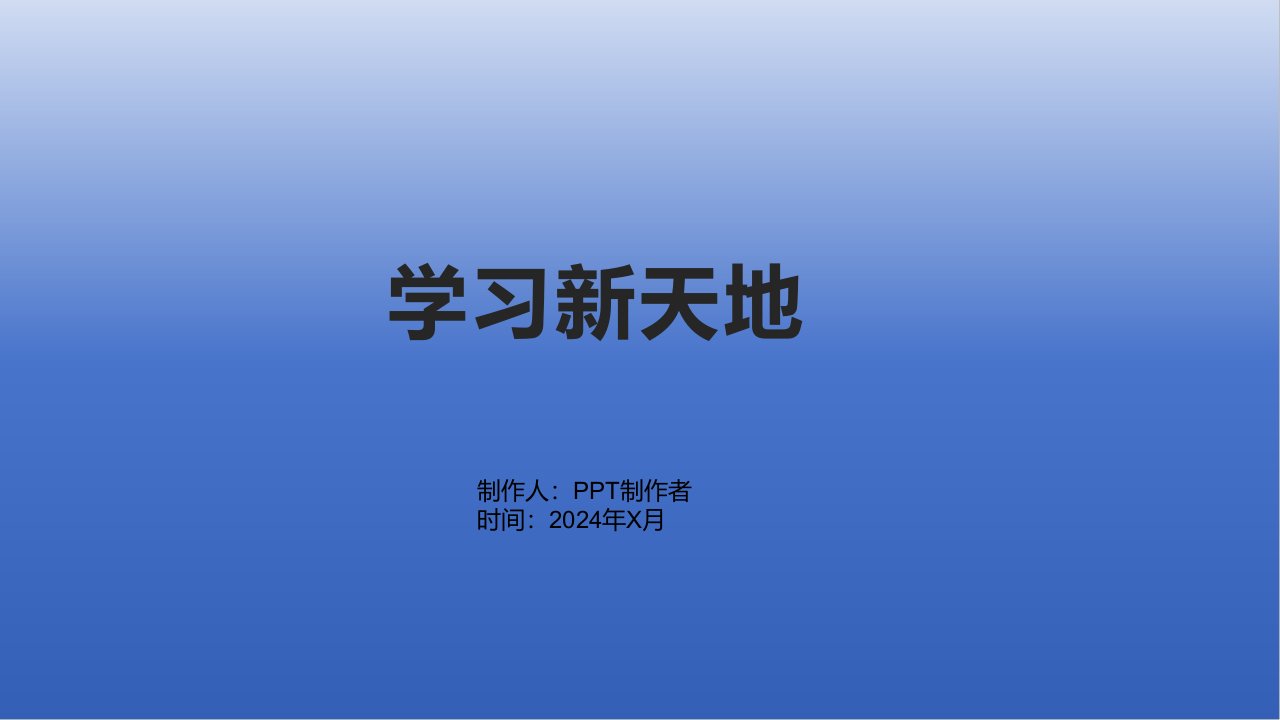 学习新天地

制作人：PPT制作者
时间：2024年X月